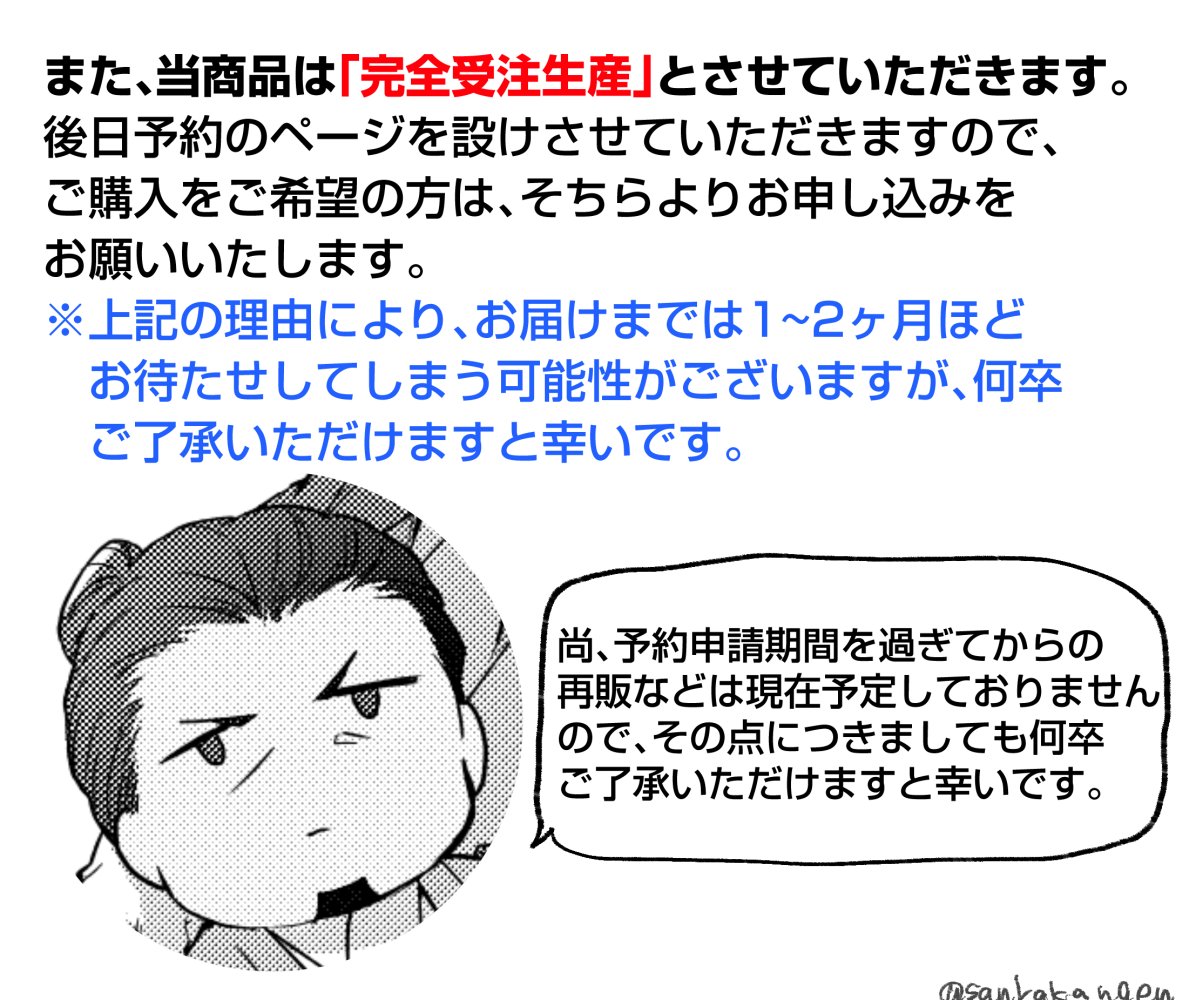 また、当商品は「完全受注生産」とさせていただきます。
後日予約のページを設けさせていただきますので、ご購入をご希望の方は、そちらよりお申し込みをお願いいたします。
※上記の理由により、お届けまでは1~2ヶ月ほどお待たせしてしまう可能性がございますが、何卒ご了承いただけますと幸いです。

尚、予約申請期間を過ぎてからの再販などは現在予定しておりませんので、その点につきましても何卒ご了承いただけますと幸いです。

@sankakanoen